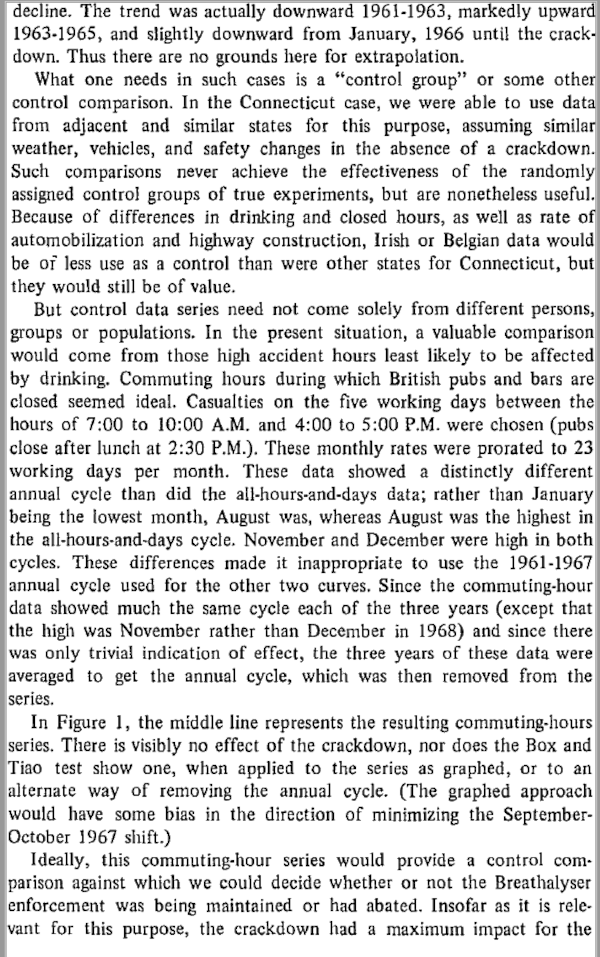 decline. The trend was actually downward 1961-1963, markedly upward 1963-1965, and slightly downward from January, 1966 until the crackdown. Thus there are no grounds here for extrapolation.

What one needs in such cases is a "control group" or some other control comparison. In the Connecticut case, we were able to use data from adjacent and similar states for this purpose, assuming similar weather, vehicles, and safety changes in the absence of a crackdown. Such comparisons never achieve the effectiveness of the randomly assigned control groups of true experiments, but are nonetheless useful. Because of differences in drinking and closed hours, as well as rate of automobilization and highway construction, Irish or Belgian data would be of less use as a control than were other states for Connecticut, but they would still be of value.

But control data series need not come solely from different persons, groups or populations. In the present situation, a valuable comparison would come from those high accident hours least likely to be affected by drinking. Commuting hours during which British pubs and bars are closed seemed ideal. Casualties on the five working days between the hours of 7:00 to 10:00 A.M. and 4:00 to 5:00 P.M. were chosen (pubs close after lunch at 2:30 P.M.). These monthly rates were prorated to 23 working days per month. These data showed a distinctly different annual cycle than did the all-hours-and-days data; rather than January being the lowest month, August was, whereas August was the highest in the all-hours-and-days cycle. November and December were high in both cycles. These differences made it inappropriate to use the 1961-1967 annual cycle used for the other two curves. Since the commuting-hour data showed much the same cycle each of the three years (except that the high was November rather than December in 1968) and since there was only trivial indication of effect, the three years of these data were averaged to get the annual cycle, which was then removed from the series.

In Figure 1, the middle line represents the resulting commuting-hours series. There is visibly no effect of the crackdown, nor does the Box and Tiao test show one, when applied to the series as graphed, or to an alternate way of removing the annual cycle. (The graphed approach would have some bias in the direction of minimizing the September-October 1967 shift.)

Ideally, this commuting-hour series would provide a control comparison against which we could decide whether or not the Breathalyser enforcement was being maintained or had abated. Insofar as it is relevant for this purpose, the crackdown had a maximum impact for the